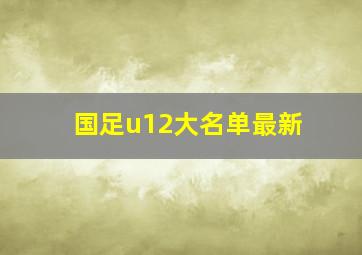 国足u12大名单最新